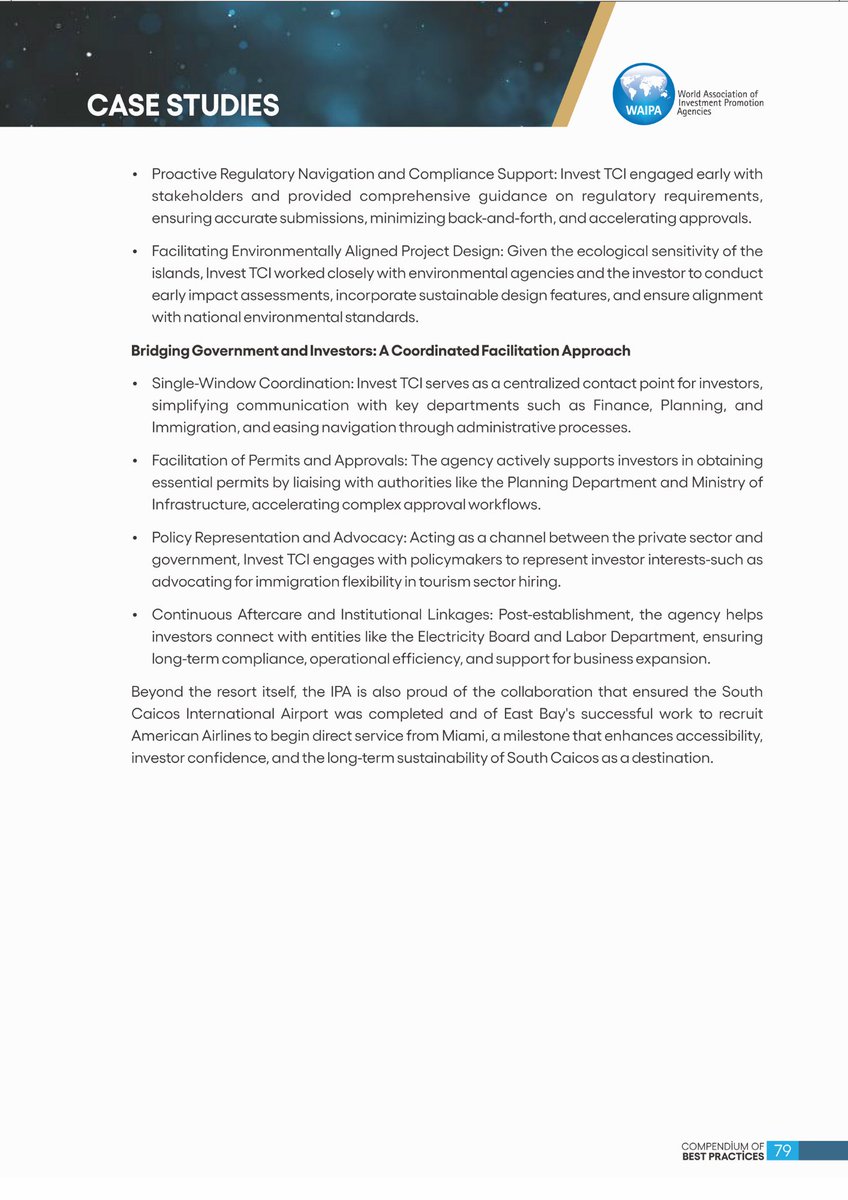 CASE STUDIES

WAIPA World Association of Investment Promotion Agencies

• Proactive Regulatory Navigation and Compliance Support: Invest TCI engaged early with stakeholders and provided comprehensive guidance on regulatory requirements, ensuring accurate submissions, minimizing back-and-forth, and accelerating approvals.

• Facilitating Environmentally Aligned Project Design: Given the ecological sensitivity of the islands, Invest TCI worked closely with environmental agencies and the investor to conduct early impact assessments, incorporate sustainable design features, and ensure alignment with national environmental standards.

Bridging Government and Investors: A Coordinated Facilitation Approach

• Single-Window Coordination: Invest TCI serves as a centralized contact point for investors, simplifying communication with key departments such as Finance, Planning, and Immigration, and easing navigation through administrative processes.

• Facilitation of Permits and Approvals: The agency actively supports investors in obtaining essential permits by liaising with authorities like the Planning Department and Ministry of Infrastructure, accelerating complex approval workflows.

• Policy Representation and Advocacy: Acting as a channel between the private sector and government, Invest TCI engages with policymakers to represent investor interests-such as advocating for immigration flexibility in tourism sector hiring.

• Continuous Aftercare and Institutional Linkages: Post-establishment, the agency helps investors connect with entities like the Electricity Board and Labor Department, ensuring long-term compliance, operational efficiency, and support for business expansion.

Beyond the resort itself, the IPA is also proud of the collaboration that ensured the South Caicos International Airport was completed and of East Bay's successful work to recruit American Airlines to begin direct service from Miami, a milestone that enhances accessibility, investor confidence, and the long-term sustainability of South Caicos as a destination.

COMPENDİUM OF BEST PRACTİCES 79